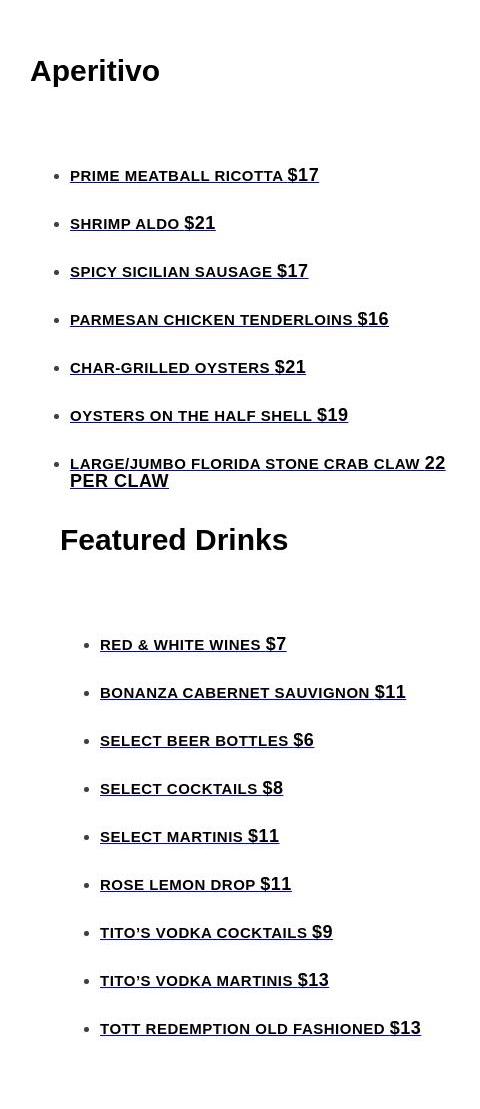 Aperitivo

- PRIME MEATBALL RICOTTA $17
- SHRIMP ALDO $21
- SPICY SICILIAN SAUSAGE $17
- PARMESAN CHICKEN TENDERLOINS $16
- CHAR-GRILLED OYSTERS $21
- OYSTERS ON THE HALF SHELL $19
- LARGE/JUMBO FLORIDA STONE CRAB CLAW 22 PER CLAW

Featured Drinks

- RED & WHITE WINES $7
- BONANZA CABERNET SAUVIGNON $11
- SELECT BEER BOTTLES $6
- SELECT COCKTAILS $8
- SELECT MARTINIS $11
- ROSE LEMON DROP $11
- TITO'S VODKA COCKTAILS $9
- TITO'S VODKA MARTINIS $13
- TOTT REDEMPTION OLD FASHIONED $13